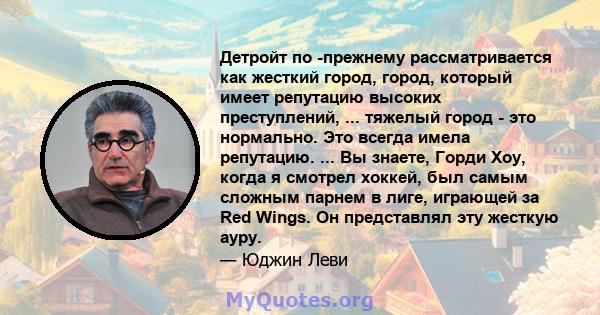 Детройт по -прежнему рассматривается как жесткий город, город, который имеет репутацию высоких преступлений, ... тяжелый город - это нормально. Это всегда имела репутацию. ... Вы знаете, Горди Хоу, когда я смотрел хоккей, был самым сложным парнем в лиге, играющей за Red Wings. Он представлял эту жесткую ауру.
— Юджин Леви

MyQuotes.org